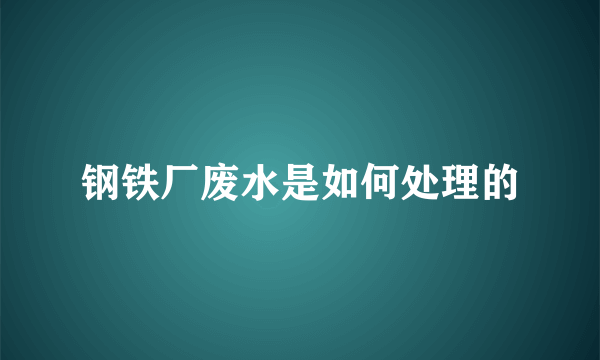 钢铁厂废水是如何处理的